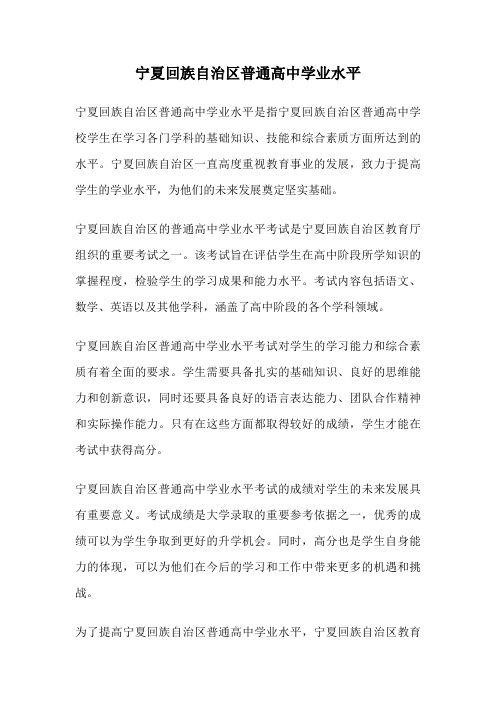 宁夏回族自治区普通高中学业水平

宁夏回族自治区普通高中学业水平是指宁夏回族自治区普通高中学校学生在学习各门学科的基础知识、技能和综合素质方面所达到的水平。宁夏回族自治区一直高度重视教育事业的发展，致力于提高学生的学业水平，为他们的未来发展奠定坚实基础。

宁夏回族自治区的普通高中学业水平考试是宁夏回族自治区教育厅组织的重要考试之一。该考试旨在评估学生在高中阶段所学知识的掌握程度，检验学生的学习成果和能力水平。考试内容包括语文、数学、英语以及其他学科，涵盖了高中阶段的各个学科领域。

宁夏回族自治区普通高中学业水平考试对学生的学习能力和综合素质有着全面的要求。学生需要具备扎实的基础知识、良好的思维能力和创新意识，同时还要具备良好的语言表达能力、团队合作精神和实际操作能力。只有在这些方面都取得较好的成绩，学生才能在考试中获得高分。

宁夏回族自治区普通高中学业水平考试的成绩对学生的未来发展具有重要意义。考试成绩是大学录取的重要参考依据之一，优秀的成绩可以为学生争取到更好的升学机会。同时，高分也是学生自身能力的体现，可以为他们在今后的学习和工作中带来更多的机遇和挑战。

为了提高宁夏回族自治区普通高中学业水平，宁夏回族自治区教育